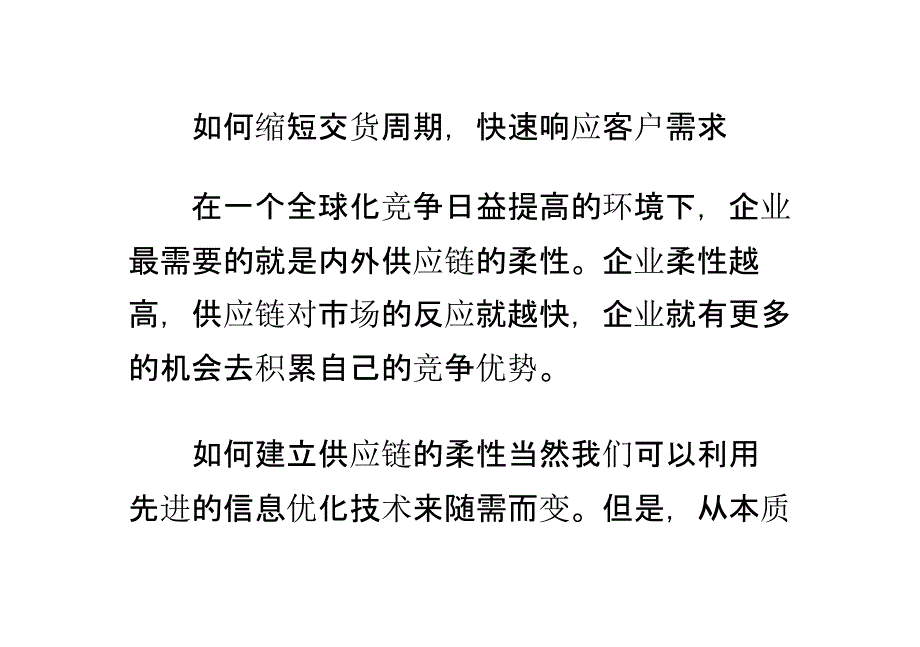 如何缩短交货周期，快速响应客户需求

在一个全球化竞争日益提高的环境下，企业最需要的就是内外供应链的柔性。企业柔性越高，供应链对市场的反应就越快，企业就有更多的机会去积累自己的竞争优势。

如何建立供应链的柔性当然我们可以利用先进的信息优化技术来随需而变。但是，从本质